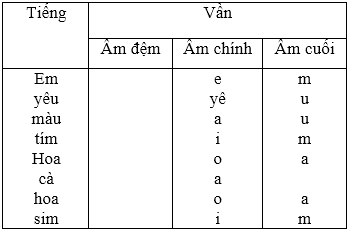 | Tiếng | Vần | | |
|---|---|---|---|
| | Âm đệm | Âm chính | Âm cuối |
| Em | | e | m |
| yêu | | yê | u |
| màu | | a | u |
| tím | | i | m |
| Hoa | | o | a |
| cà | | a | |
| hoa | | o | a |
| sim | | i | m |